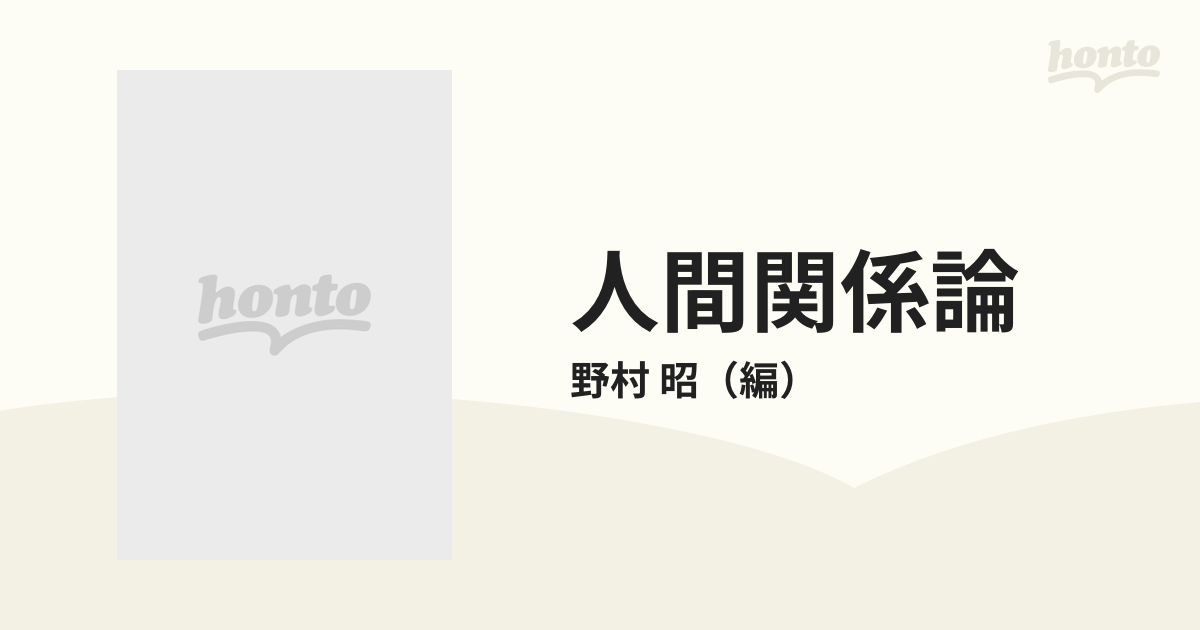 honto

honto

人間関係論

野村 昭（編）